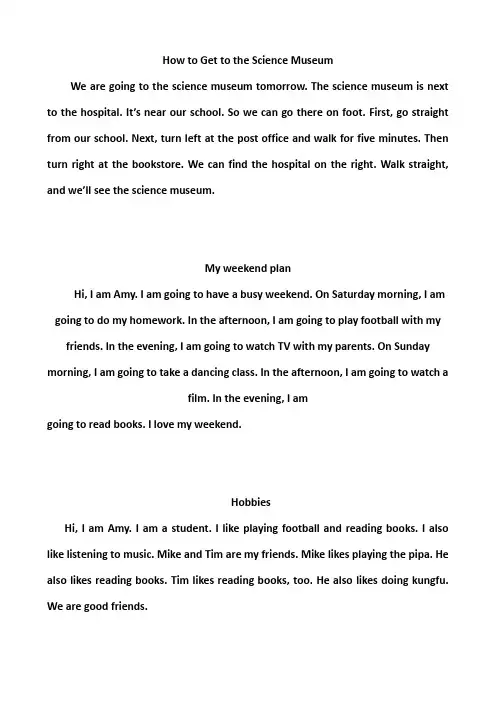 How to Get to the Science Museum

We are going to the science museum tomorrow. The science museum is next to the hospital. It's near our school. So we can go there on foot. First, go straight from our school. Next, turn left at the post office and walk for five minutes. Then turn right at the bookstore. We can find the hospital on the right. Walk straight, and we'll see the science museum.

My weekend plan

Hi, I am Amy. I am going to have a busy weekend. On Saturday morning, I am going to do my homework. In the afternoon, I am going to play football with my friends. In the evening, I am going to watch TV with my parents. On Sunday morning, I am going to take a dancing class. In the afternoon, I am going to watch a film. In the evening, I am going to read books. I love my weekend.

Hobbies

Hi, I am Amy. I am a student. I like playing football and reading books. I also like listening to music. Mike and Tim are my friends. Mike likes playing the pipa. He also likes reading books. Tim likes reading books, too. He also likes doing kungfu. We are good friends.